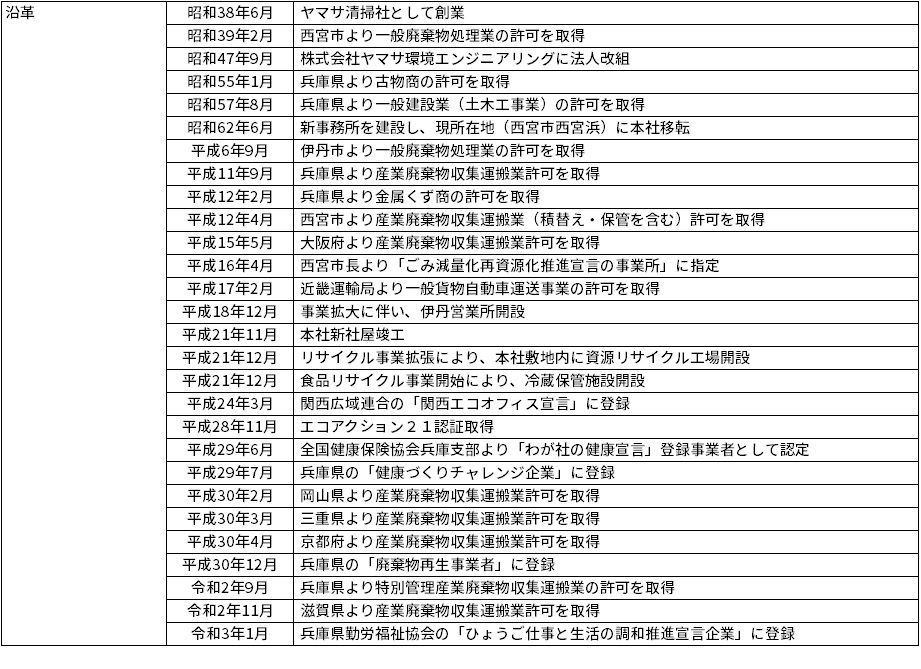 | 沿革 | 昭和38年6月 | ヤマサ清掃社として創業 |
|---|---|---|
| | 昭和39年2月 | 西宮市より一般廃棄物処理業の許可を取得 |
| | 昭和47年9月 | 株式会社ヤマサ環境エンジニアリングに法人改組 |
| | 昭和55年1月 | 兵庫県より古物商の許可を取得 |
| | 昭和57年8月 | 兵庫県より一般建設業（土木工事業）の許可を取得 |
| | 昭和62年6月 | 新事務所を建設し、現所在地（西宮市西宮浜）に本社移転 |
| | 平成6年9月 | 伊丹市より一般廃棄物処理業の許可を取得 |
| | 平成11年9月 | 兵庫県より産業廃棄物収集運搬業許可を取得 |
| | 平成12年2月 | 兵庫県より金属くず商の許可を取得 |
| | 平成12年4月 | 西宮市より産業廃棄物収集運搬業（積替え・保管を含む）許可を取得 |
| | 平成15年5月 | 大阪府より産業廃棄物収集運搬業許可を取得 |
| | 平成16年4月 | 西宮市長より「ごみ減量化再資源化推進宣言の事業所」に指定 |
| | 平成17年2月 | 近畿運輸局より一般貨物自動車運送事業の許可を取得 |
| | 平成18年12月 | 事業拡大に伴い、伊丹営業所開設 |
| | 平成21年11月 | 本社新社屋竣工 |
| | 平成21年12月 | リサイクル事業拡張により、本社敷地内に資源リサイクル工場開設 |
| | 平成21年12月 | 食品リサイクル事業開始により、冷蔵保管施設開設 |
| | 平成24年3月 | 関西広域連合の「関西エコオフィス宣言」に登録 |
| | 平成28年11月 | エコアクション２１認証取得 |
| | 平成29年6月 | 全国健康保険協会兵庫支部より「わが社の健康宣言」登録事業者として認定 |
| | 平成29年7月 | 兵庫県の「健康づくりチャレンジ企業」に登録 |
| | 平成30年2月 | 岡山県より産業廃棄物収集運搬業許可を取得 |
| | 平成30年3月 | 三重県より産業廃棄物収集運搬業許可を取得 |
| | 平成30年4月 | 京都府より産業廃棄物収集運搬業許可を取得 |
| | 平成30年12月 | 兵庫県の「廃棄物再生事業者」に登録 |
| | 令和2年9月 | 兵庫県より特別管理産業廃棄物収集運搬業の許可を取得 |
| | 令和2年11月 | 滋賀県より産業廃棄物収集運搬業許可を取得 |
| | 令和3年1月 | 兵庫県勤労福祉協会の「ひょうご仕事と生活の調和推進宣言企業」に登録 |